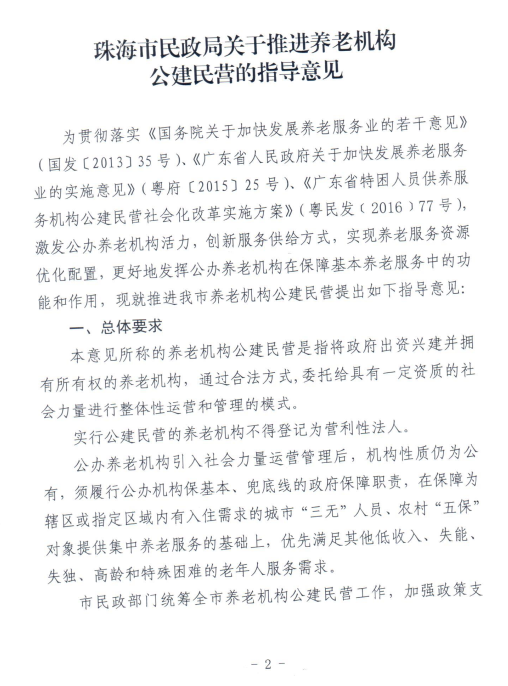 珠海市民政局关于推进养老机构
公建民营的指导意见

为贯彻落实《国务院关于加快发展养老服务业的若干意见》（国发〔2013〕35号）、《广东省人民政府关于加快发展养老服务业的实施意见》（粤府〔2015〕25号）、《广东省特困人员供养服务机构公建民营社会化改革实施方案》（粤民发（2016）77号），激发公办养老机构活力，创新服务供给方式，实现养老服务资源优化配置，更好地发挥公办养老机构在保障基本养老服务中的功能和作用，现就推进我市养老机构公建民营提出如下指导意见：

一、总体要求

本意见所称的养老机构公建民营是指将政府出资兴建并拥有所有权的养老机构，通过合法方式，委托给具有一定资质的社会力量进行整体性运营和管理的模式。

实行公建民营的养老机构不得登记为营利性法人。

公办养老机构引入社会力量运营管理后，机构性质仍为公有，须履行公办机构保基本、兜底线的政府保障职责，在保障为辖区或指定区域内有入住需求的城市“三无”人员、农村“五保”对象提供集中养老服务的基础上，优先满足其他低收入、失能、失独、高龄和特殊困难的老年人服务需求。

市民政部门统筹全市养老机构公建民营工作，加强政策支

- 2 -